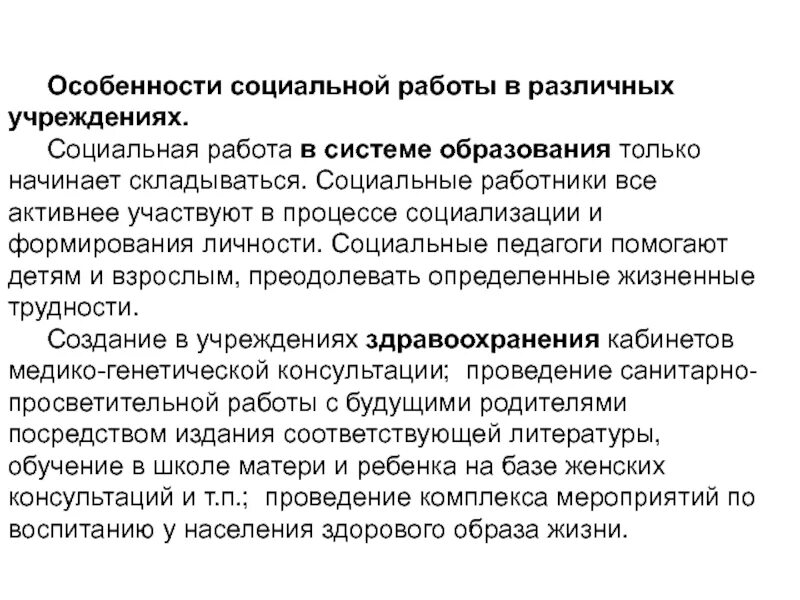 Особенности социальной работы в различных учреждениях.

Социальная работа в системе образования только начинает складываться. Социальные работники все активнее участвуют в процессе социализации и формирования личности. Социальные педагоги помогают детям и взрослым, преодолевать определенные жизненные трудности.

Создание в учреждениях здравоохранения кабинетов медико-генетической консультации; проведение санитарно-просветительной работы с будущими родителями посредством издания соответствующей литературы, обучение в школе матери и ребенка на базе женских консультаций и т.п.; проведение комплекса мероприятий по воспитанию у населения здорового образа жизни.